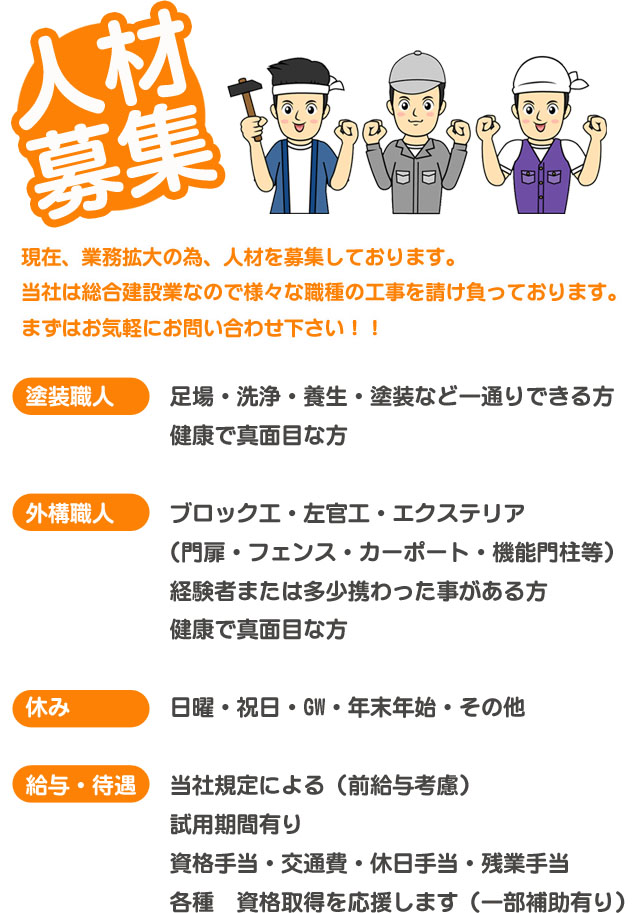 人材募集

現在、業務拡大の為、人材を募集しております。
当社は総合建設業なので様々な職種の工事を請け負っております。
まずはお気軽にお問い合わせ下さい！！

塗装職人

足場・洗浄・養生・塗装など一通りできる方
健康で真面目な方

外構職人

ブロック工・左官工・エクステリア
（門扉・フェンス・カーポート・機能門柱等）
経験者または多少携わった事がある方
健康で真面目な方

休み

日曜・祝日・GW・年末年始・その他

給与・待遇

当社規定による（前給与考慮）
試用期間有り
資格手当・交通費・休日手当・残業手当
各種　資格取得を応援します（一部補助有り）